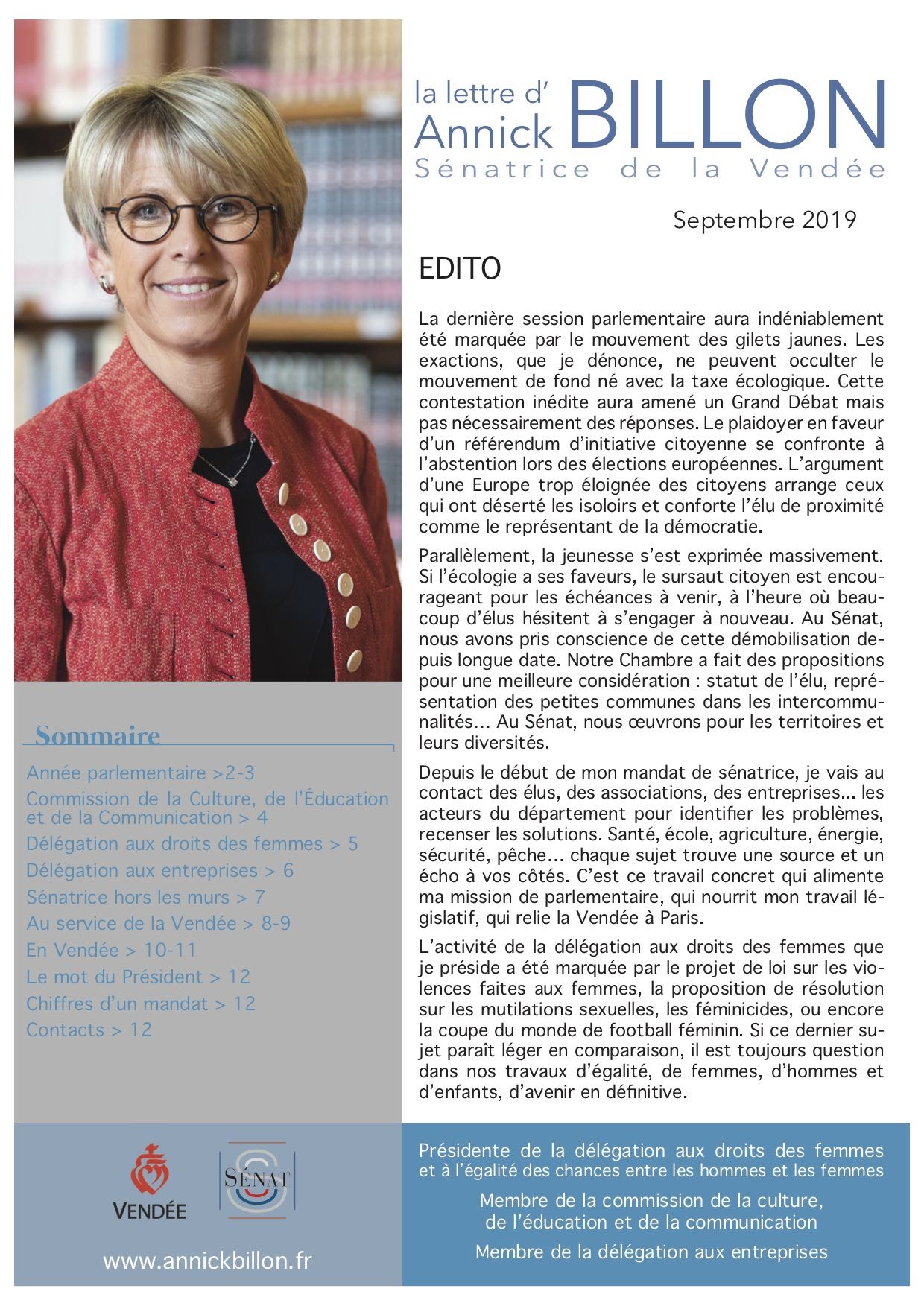 la lettre d' Annick BILLON
Sénatrice de la Vendée

Septembre 2019

EDITO

La dernière session parlementaire aura indéniablement été marquée par le mouvement des gilets jaunes. Les exactions, que je dénonce, ne peuvent occulter le mouvement de fond né avec la taxe écologique. Cette contestation inédite aura amené un Grand Débat mais pas nécessairement des réponses. Le plaidoyer en faveur d'un référendum d'initiative citoyenne se confronte à l'abstention lors des élections européennes. L'argument d'une Europe trop éloignée des citoyens arrange ceux qui ont déserté les isoloirs et conforte l'élu de proximité comme le représentant de la démocratie.

Parallèlement, la jeunesse s'est exprimée massivement. Si l'écologie a ses faveurs, le sursaut citoyen est encourageant pour les échéances à venir, à l'heure où beaucoup d'élus hésitent à s'engager à nouveau. Au Sénat, nous avons pris conscience de cette démobilisation depuis longue date. Notre Chambre a fait des propositions pour une meilleure considération : statut de l'élu, représentation des petites communes dans les intercommunalités… Au Sénat, nous œuvrons pour les territoires et leurs diversités.

Depuis le début de mon mandat de sénatrice, je vais au contact des élus, des associations, des entreprises… les acteurs du département pour identifier les problèmes, recenser les solutions. Santé, école, agriculture, énergie, sécurité, pêche… chaque sujet trouve une source et un écho à vos côtés. C'est ce travail concret qui alimente ma mission de parlementaire, qui nourrit mon travail législatif, qui relie la Vendée à Paris.

L'activité de la délégation aux droits des femmes que je préside a été marquée par le projet de loi sur les violences faites aux femmes, la proposition de résolution sur les mutilations sexuelles, les féminicides, ou encore la coupe du monde de football féminin. Si ce dernier sujet paraît léger en comparaison, il est toujours question dans nos travaux d'égalité, de femmes, d'hommes et d'enfants, d'avenir en définitive.

Sommaire
Année parlementaire >2-3
Commission de la Culture, de l'Éducation et de la Communication > 4
Délégation aux droits des femmes > 5
Délégation aux entreprises > 6
Sénatrice hors les murs > 7
Au service de la Vendée > 8-9
En Vendée > 10-11
Le mot du Président > 12
Chiffres d'un mandat > 12
Contacts > 12

VENDÉE
SÉNAT

www.annickbillon.fr

Présidente de la délégation aux droits des femmes et à l'égalité des chances entre les hommes et les femmes
Membre de la commission de la culture, de l'éducation et de la communication
Membre de la délégation aux entreprises